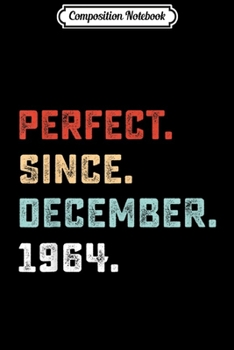 Composition Notebook

PERFECT.
SINCE.
DECEMBER.
1964.